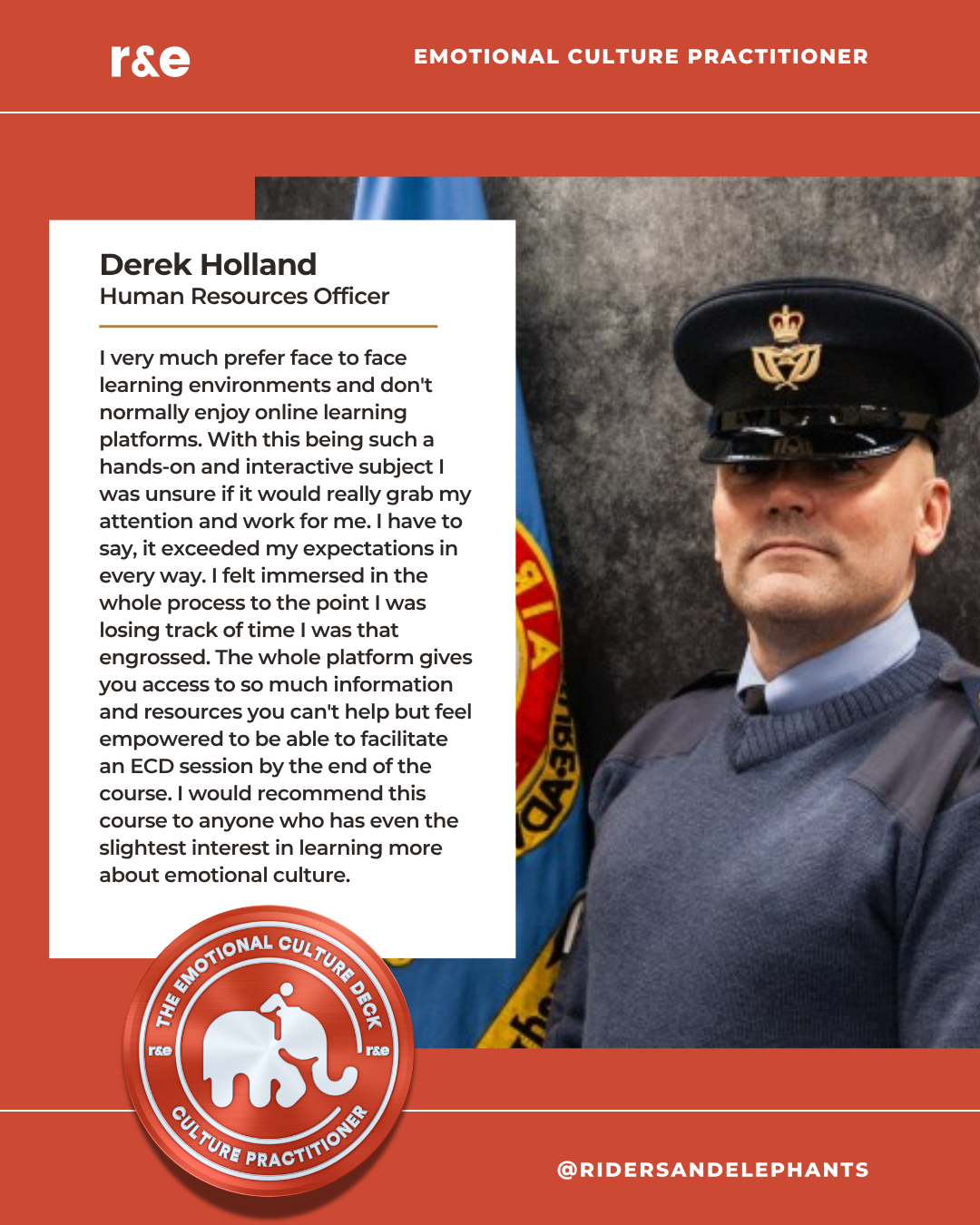 r&e

EMOTIONAL CULTURE PRACTITIONER

Derek Holland
Human Resources Officer

I very much prefer face to face learning environments and don't normally enjoy online learning platforms. With this being such a hands-on and interactive subject I was unsure if it would really grab my attention and work for me. I have to say, it exceeded my expectations in every way. I felt immersed in the whole process to the point I was losing track of time I was that engrossed. The whole platform gives you access to so much information and resources you can't help but feel empowered to be able to facilitate an ECD session by the end of the course. I would recommend this course to anyone who has even the slightest interest in learning more about emotional culture.

THE EMOTIONAL CULTURE DECK
r&e
r&e
CULTURE PRACTITIONER

@RIDERSANDELEPHANTS